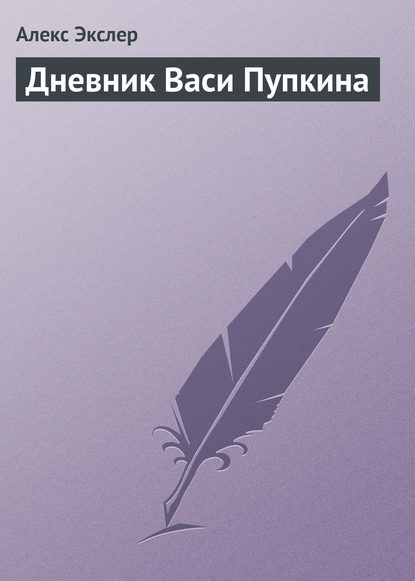 Алекс Экслер

Дневник Васи Пупкина